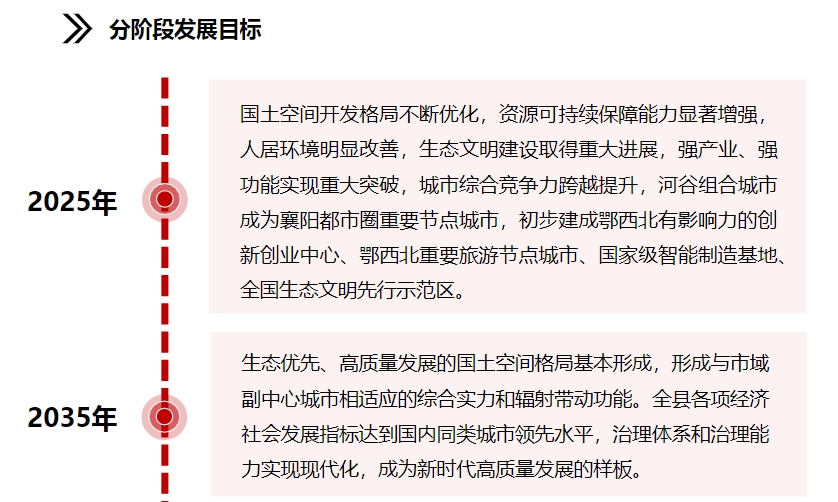 分阶段发展目标

2025年

国土空间开发格局不断优化，资源可持续保障能力显著增强，人居环境明显改善，生态文明建设取得重大进展，强产业、强功能实现重大突破，城市综合竞争力跨越提升，河谷组合城市成为襄阳都市圈重要节点城市，初步建成鄂西北有影响力的创新创业中心、鄂西北重要旅游节点城市、国家级智能制造基地、全国生态文明先行示范区。

2035年

生态优先、高质量发展的国土空间格局基本形成，形成与市域副中心城市相适应的综合实力和辐射带动功能。全县各项经济社会发展指标达到国内同类城市领先水平，治理体系和治理能力实现现代化，成为新时代高质量发展的样板。